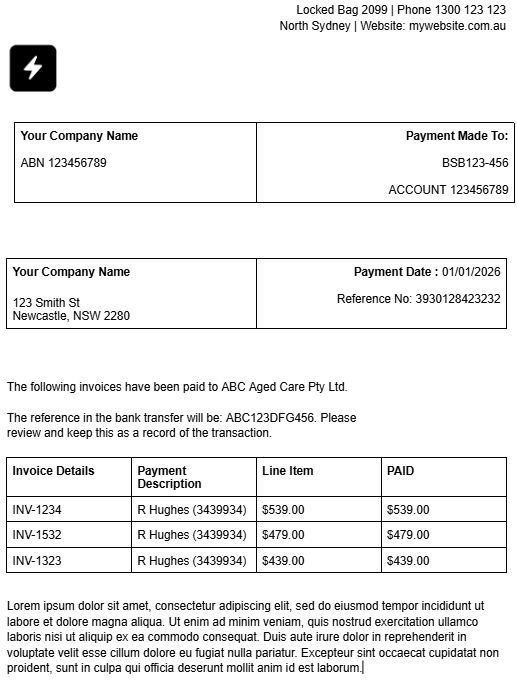 Locked Bag 2099 | Phone 1300 123 123
North Sydney | Website: mywebsite.com.au

| Your Company Name<br>ABN 123456789 | Payment Made To:<br>BSB123-456<br>ACCOUNT 123456789 |
|---|---|

| Your Company Name<br>123 Smith St<br>Newcastle, NSW 2280 | Payment Date : 01/01/2026<br>Reference No: 3930128423232 |
|---|---|

The following invoices have been paid to ABC Aged Care Pty Ltd.

The reference in the bank transfer will be: ABC123DFG456. Please review and keep this as a record of the transaction.

| Invoice Details | Payment Description | Line Item | PAID |
|---|---|---|---|
| INV-1234 | R Hughes (3439934) | $539.00 | $539.00 |
| INV-1532 | R Hughes (3439934) | $479.00 | $479.00 |
| INV-1323 | R Hughes (3439934) | $439.00 | $439.00 |

Lorem ipsum dolor sit amet, consectetur adipiscing elit, sed do eiusmod tempor incididunt ut labore et dolore magna aliqua. Ut enim ad minim veniam, quis nostrud exercitation ullamco laboris nisi ut aliquip ex ea commodo consequat. Duis aute irure dolor in reprehenderit in voluptate velit esse cillum dolore eu fugiat nulla pariatur. Excepteur sint occaecat cupidatat non proident, sunt in culpa qui officia deserunt mollit anim id est laborum.